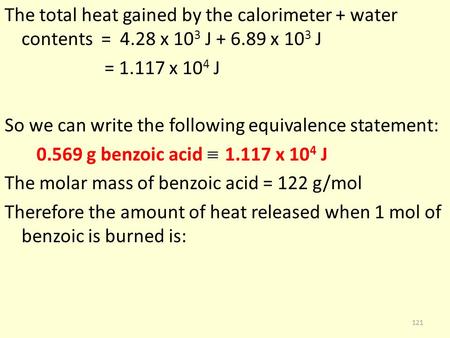 The total heat gained by the calorimeter + water contents = $4.28 \times 10^3$ J + $6.89 \times 10^3$ J

= $1.117 \times 10^4$ J

So we can write the following equivalence statement:

0.569 g benzoic acid $\equiv$ $1.117 \times 10^4$ J

The molar mass of benzoic acid = 122 g/mol

Therefore the amount of heat released when 1 mol of benzoic is burned is:

121